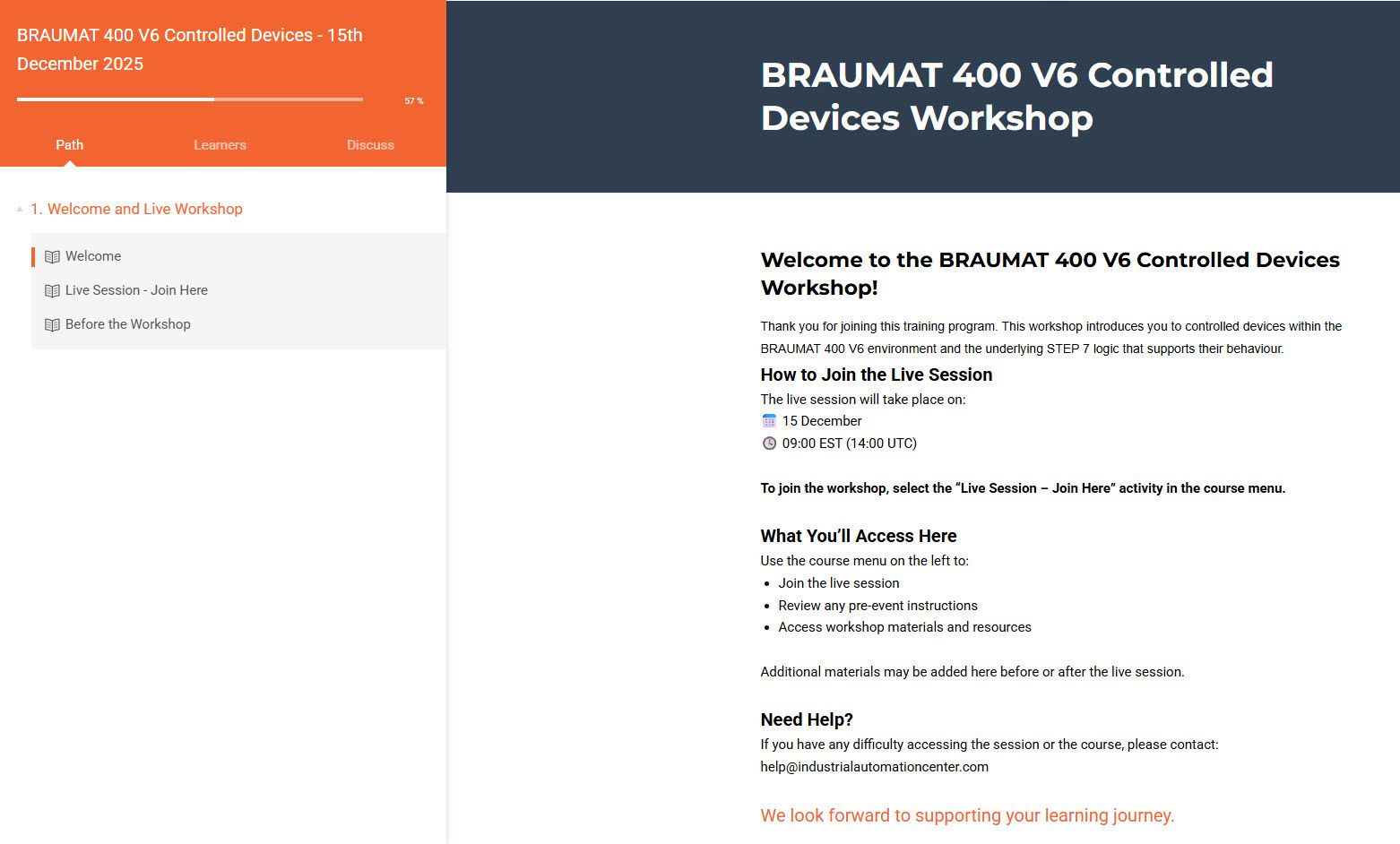 BRAUMAT 400 V6 Controlled Devices - 15th December 2025

57 %

Path
Learners
Discuss

1. Welcome and Live Workshop

Welcome
Live Session - Join Here
Before the Workshop

BRAUMAT 400 V6 Controlled Devices Workshop

Welcome to the BRAUMAT 400 V6 Controlled Devices Workshop!

Thank you for joining this training program. This workshop introduces you to controlled devices within the BRAUMAT 400 V6 environment and the underlying STEP 7 logic that supports their behaviour.

How to Join the Live Session

The live session will take place on:
15 December
09:00 EST (14:00 UTC)

To join the workshop, select the “Live Session – Join Here” activity in the course menu.

What You’ll Access Here

Use the course menu on the left to:
- Join the live session
- Review any pre-event instructions
- Access workshop materials and resources

Additional materials may be added here before or after the live session.

Need Help?

If you have any difficulty accessing the session or the course, please contact:
help@industrialautomationcenter.com

We look forward to supporting your learning journey.